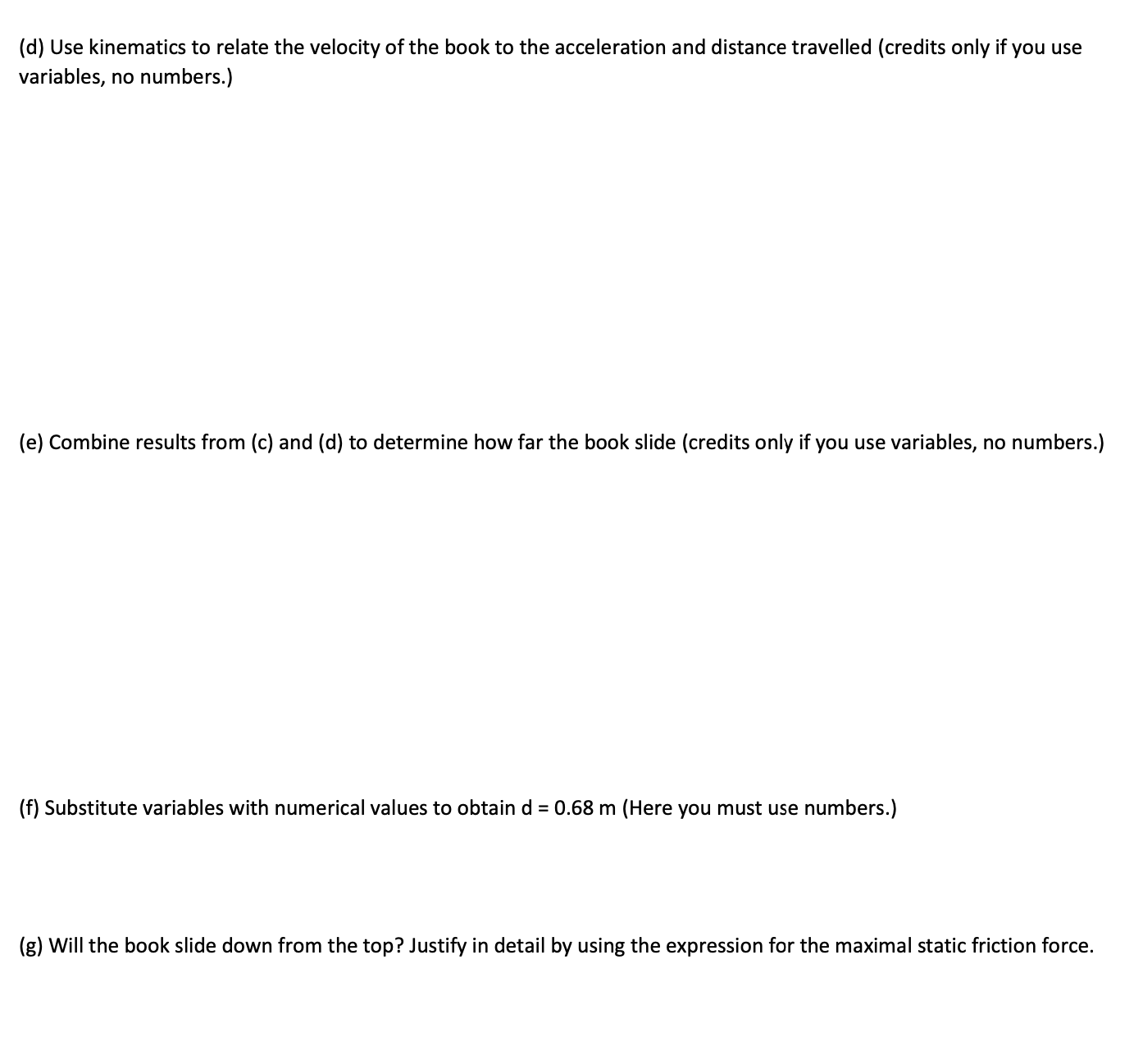 (d) Use kinematics to relate the velocity of the book to the acceleration and distance travelled (credits only if you use variables, no numbers.)

(e) Combine results from (c) and (d) to determine how far the book slide (credits only if you use variables, no numbers.)

(f) Substitute variables with numerical values to obtain d = 0.68 m (Here you must use numbers.)

(g) Will the book slide down from the top? Justify in detail by using the expression for the maximal static friction force.